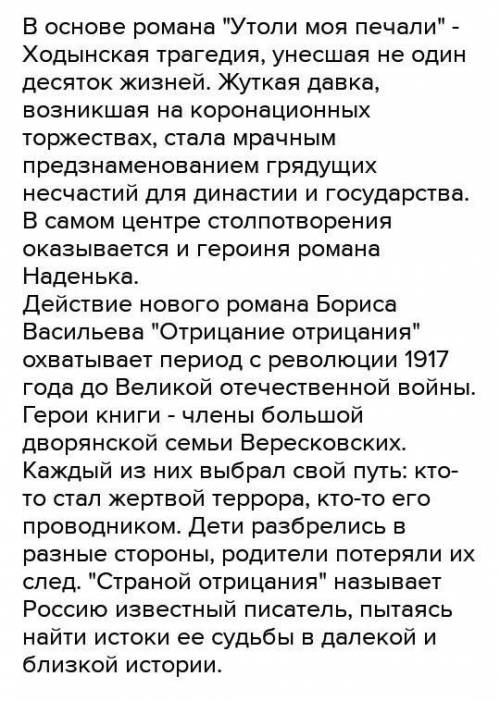 В основе романа "Утоли моя печали" - Ходынская трагедия, унесшая не один десяток жизней. Жуткая давка, возникшая на коронационных торжествах, стала мрачным предзнаменованием грядущих несчастий для династии и государства. В самом центре столпотворения оказывается и героиня романа Наденька.
Действие нового романа Бориса Васильева "Отрицание отрицания" охватывает период с революции 1917 года до Великой отечественной войны. Герои книги - члены большой дворянской семьи Вересковских. Каждый из них выбрал свой путь: кто-то стал жертвой террора, кто-то его проводником. Дети разбрелись в разные стороны, родители потеряли их след. "Страной отрицания" называет Россию известный писатель, пытаясь найти истоки ее судьбы в далекой и близкой истории.